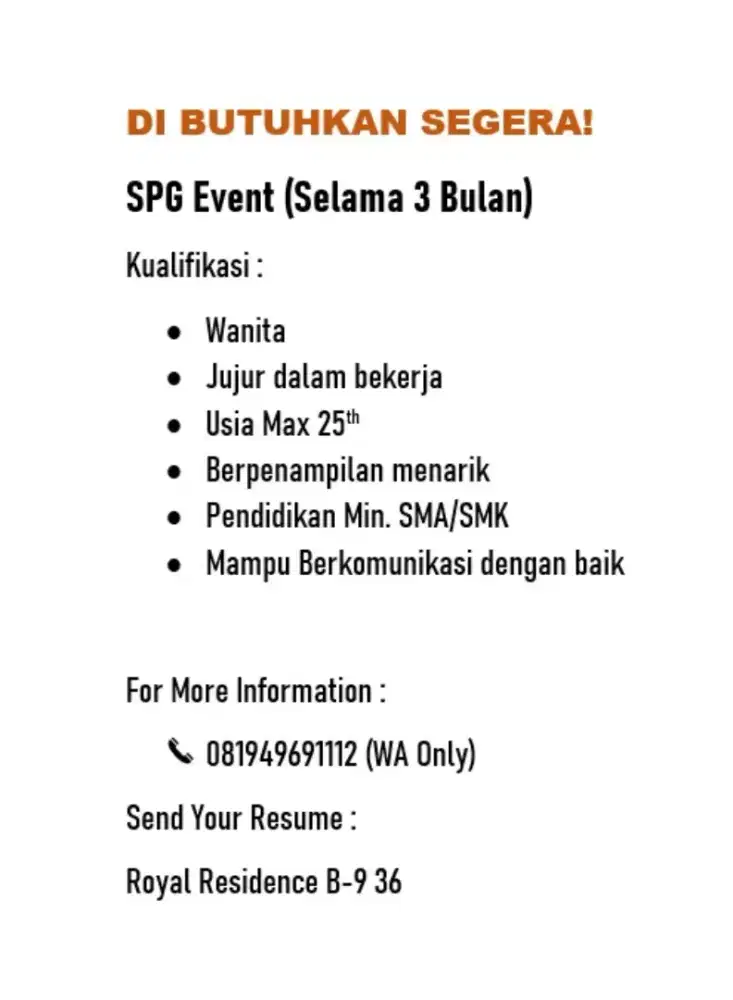 DI BUTUHKAN SEGERA!

SPG Event (Selama 3 Bulan)

Kualifikasi :

• Wanita
• Jujur dalam bekerja
• Usia Max 25th
• Berpenampilan menarik
• Pendidikan Min. SMA/SMK
• Mampu Berkomunikasi dengan baik

For More Information :

081949691112 (WA Only)

Send Your Resume :

Royal Residence B-9 36